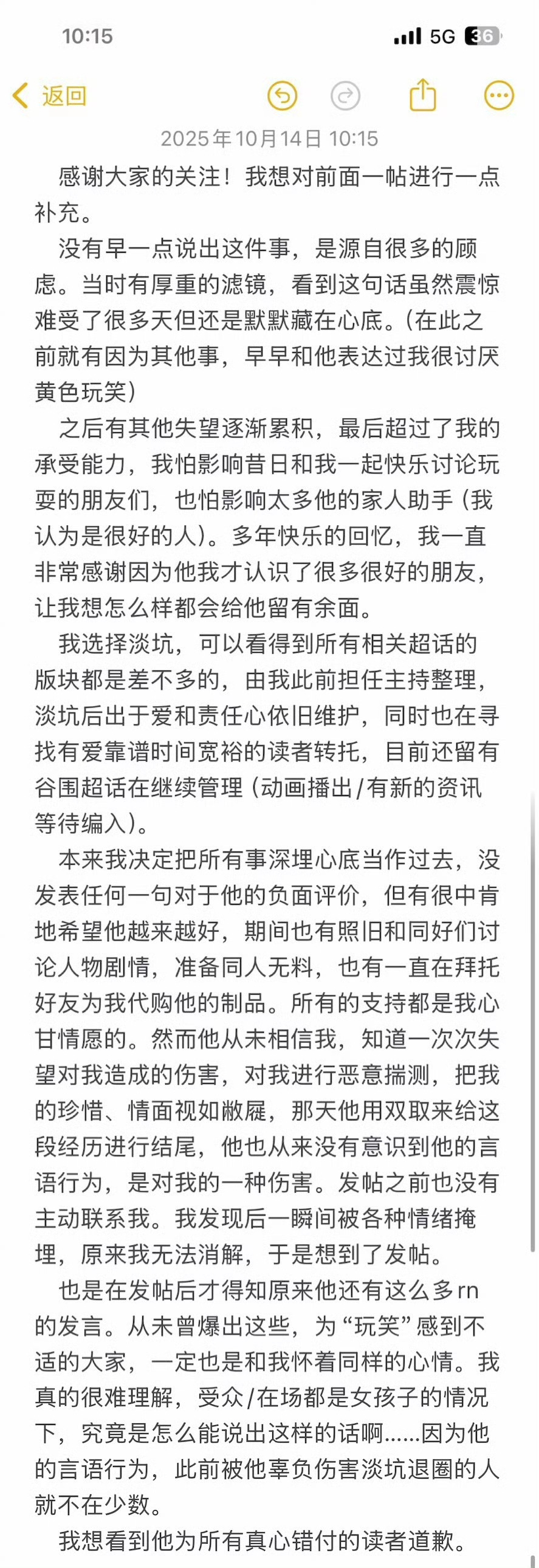 10:15

5G 36

返回

2025年10月14日 10:15

感谢大家的关注！我想对前面一帖进行一点补充。

没有早一点说出这件事，是源自很多的顾虑。当时有厚重的滤镜，看到这句话虽然震惊难受了很多天但还是默默藏在心底。(在此之前就有因为其他事，早早和他表达过我很讨厌黄色玩笑)

之后有其他失望逐渐累积，最后超过了我的承受能力，我怕影响昔日和我一起快乐讨论玩耍的朋友们，也怕影响太多他的家人助手（我认为是很好的人）。多年快乐的回忆，我一直非常感谢因为他我才认识了很多很好的朋友，让我想怎么样都会给他留有余面。

我选择淡坑，可以看得到所有相关超话的版块都是差不多的，由我此前担任主持整理，淡坑后出于爱和责任心依旧维护，同时也在寻找有爱靠谱时间宽裕的读者转托，目前还留有谷围超话在继续管理（动画播出/有新的资讯等待编入）。

本来我决定把所有事深埋心底当作过去，没发表任何一句对于他的负面评价，但有很中肯地希望他越来越好，期间也有照旧和同好们讨论人物剧情，准备同人无料，也有一直在拜托好友为我代购他的制品。所有的支持都是我心甘情愿的。然而他从未相信我，知道一次次失望对我造成的伤害，对我进行恶意揣测，把我的珍惜、情面视如敝屣，那天他用双取来给这段经历进行结尾，他也从来没有意识到他的言语行为，是对我的一种伤害。发帖之前也没有主动联系我。我发现后一瞬间被各种情绪掩埋，原来我无法消解，于是想到了发帖。

也是在发帖后才得知原来他还有这么多rn的发言。从未曾爆出这些，为“玩笑”感到不适的大家，一定也是和我怀着同样的心情。我真的很难理解，受众/在场都是女孩子的情况下，究竟是怎么能说出这样的话啊……因为他的言语行为，此前被他辜负伤害淡坑退圈的人就不在少数。

我想看到他为所有真心错付的读者道歉。